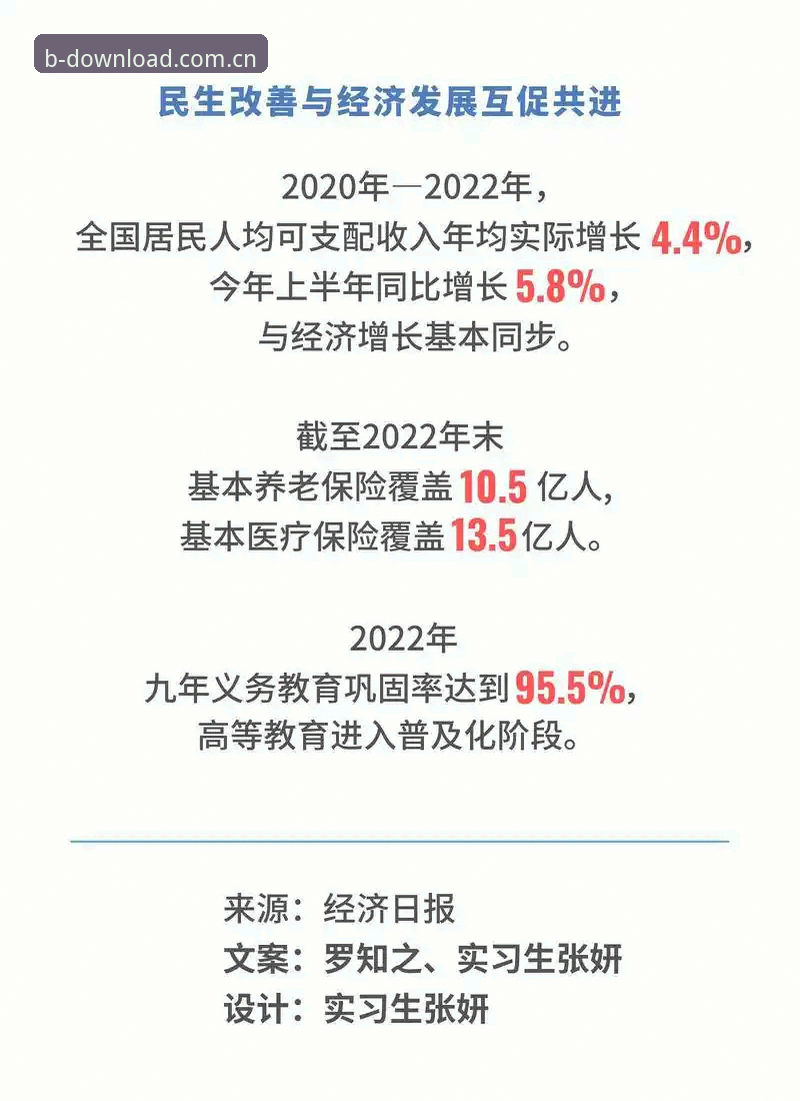 民生改善与经济发展互促共进

2020年—2022年，
全国居民人均可支配收入年均实际增长4.4%，
今年上半年同比增长5.8%，
与经济增长基本同步。

截至2022年末
基本养老保险覆盖10.5亿人，
基本医疗保险覆盖13.5亿人。

2022年
九年义务教育巩固率达到95.5%，
高等教育进入普及化阶段。

来源：经济日报
文案：罗知之、实习生张妍
设计：实习生张妍

b-download.com.cn